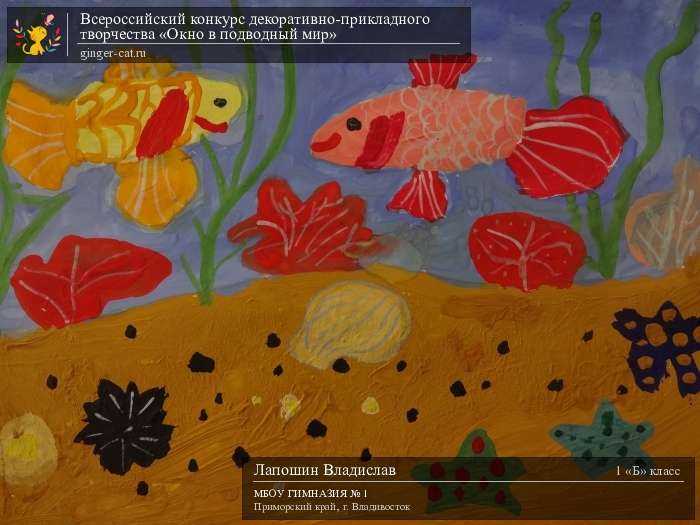 Всероссийский конкурс декоративно-прикладного творчества «Окно в подводный мир»
ginger-cat.ru

Лапошин Владислав
1 «Б» класс
МБОУ ГИМНАЗИЯ № 1
Приморский край, г. Владивосток